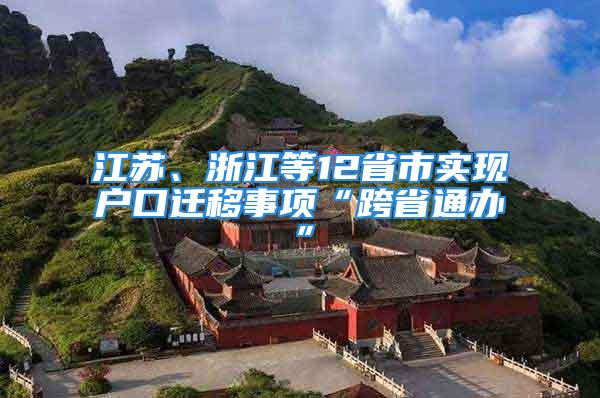 江苏、浙江等12省市实现户口迁移事项“跨省通办”